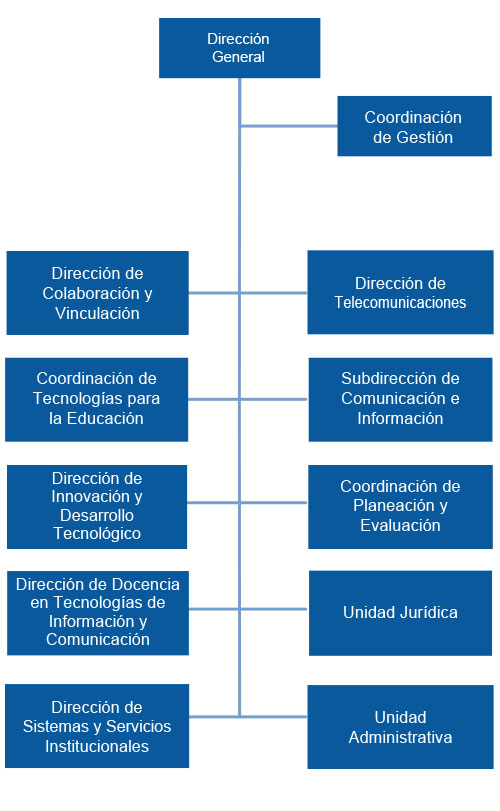 Dirección General

Coordinación de Gestión

Dirección de Colaboración y Vinculación

Dirección de Telecomunicaciones

Coordinación de Tecnologías para la Educación

Subdirección de Comunicación e Información

Dirección de Innovación y Desarrollo Tecnológico

Coordinación de Planeación y Evaluación

Dirección de Docencia en Tecnologías de Información y Comunicación

Unidad Jurídica

Dirección de Sistemas y Servicios Institucionales

Unidad Administrativa